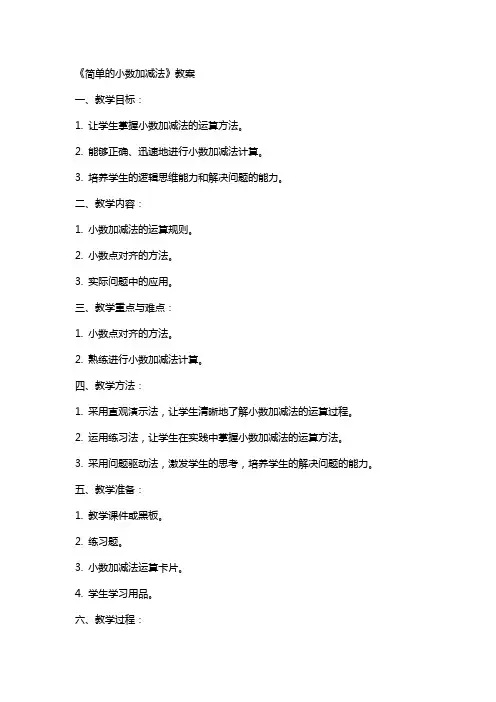 《简单的小数加减法》教案

一、教学目标：

1. 让学生掌握小数加减法的运算方法。

2. 能够正确、迅速地进行小数加减法计算。

3. 培养学生的逻辑思维能力和解决问题的能力。

二、教学内容：

1. 小数加减法的运算规则。

2. 小数点对齐的方法。

3. 实际问题中的应用。

三、教学重点与难点：

1. 小数点对齐的方法。

2. 熟练进行小数加减法计算。

四、教学方法：

1. 采用直观演示法，让学生清晰地了解小数加减法的运算过程。

2. 运用练习法，让学生在实践中掌握小数加减法的运算方法。

3. 采用问题驱动法，激发学生的思考，培养学生的解决问题的能力。

五、教学准备：

1. 教学课件或黑板。

2. 练习题。

3. 小数加减法运算卡片。

4. 学生学习用品。

六、教学过程：